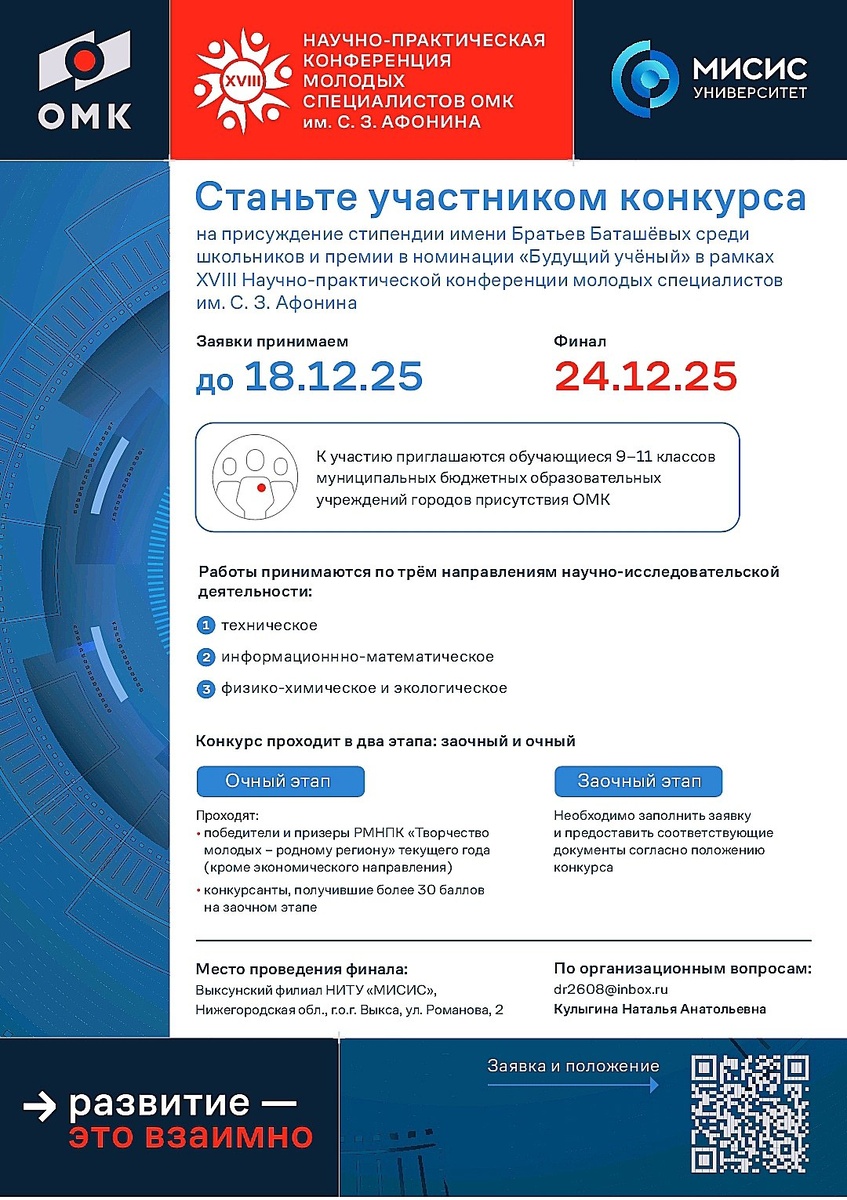 ОМК

XVIII

НАУЧНО-ПРАКТИЧЕСКАЯ КОНФЕРЕНЦИЯ МОЛОДЫХ СПЕЦИАЛИСТОВ ОМК им. С. З. АФОНИНА

МИСИС УНИВЕРСИТЕТ

Станьте участником конкурса

на присуждение стипендии имени Братьев Баташёвых среди школьников и премии в номинации «Будущий учёный» в рамках XVIII Научно-практической конференции молодых специалистов им. С. З. Афонина

Заявки принимаем

до 18.12.25

Финал

24.12.25

К участию приглашаются обучающиеся 9–11 классов муниципальных бюджетных образовательных учреждений городов присутствия ОМК

Работы принимаются по трём направлениям научно-исследовательской деятельности:

1 техническое

2 информационнно-математическое

3 физико-химическое и экологическое

Конкурс проходит в два этапа: заочный и очный

Очный этап

Проходят:
• победители и призеры РМНПК «Творчество молодых – родному региону» текущего года (кроме экономического направления)
• конкурсанты, получившие более 30 баллов на заочном этапе

Заочный этап

Необходимо заполнить заявку и предоставить соответствующие документы согласно положению конкурса

Место проведения финала:
Выксунский филиал НИТУ «МИСИС», Нижегородская обл., г.о.г. Выкса, ул. Романова, 2

По организационным вопросам:
dr2608@inbox.ru
Кулыгина Наталья Анатольевна

→ развитие — это взаимно

Заявка и положение